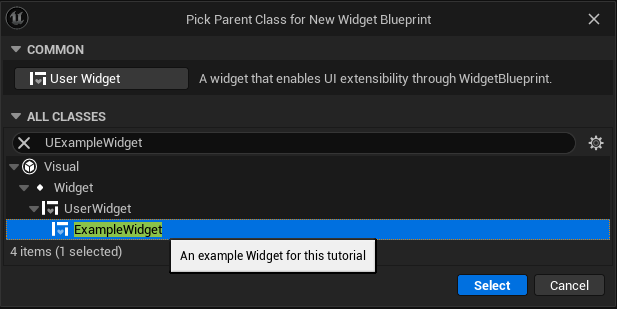 Pick Parent Class for New Widget Blueprint

COMMON

User Widget

A widget that enables UI extensibility through WidgetBlueprint.

ALL CLASSES

UExampleWidget

Visual

Widget

UserWidget

ExampleWidget

4 items (1 selected)

An example Widget for this tutorial

Select

Cancel